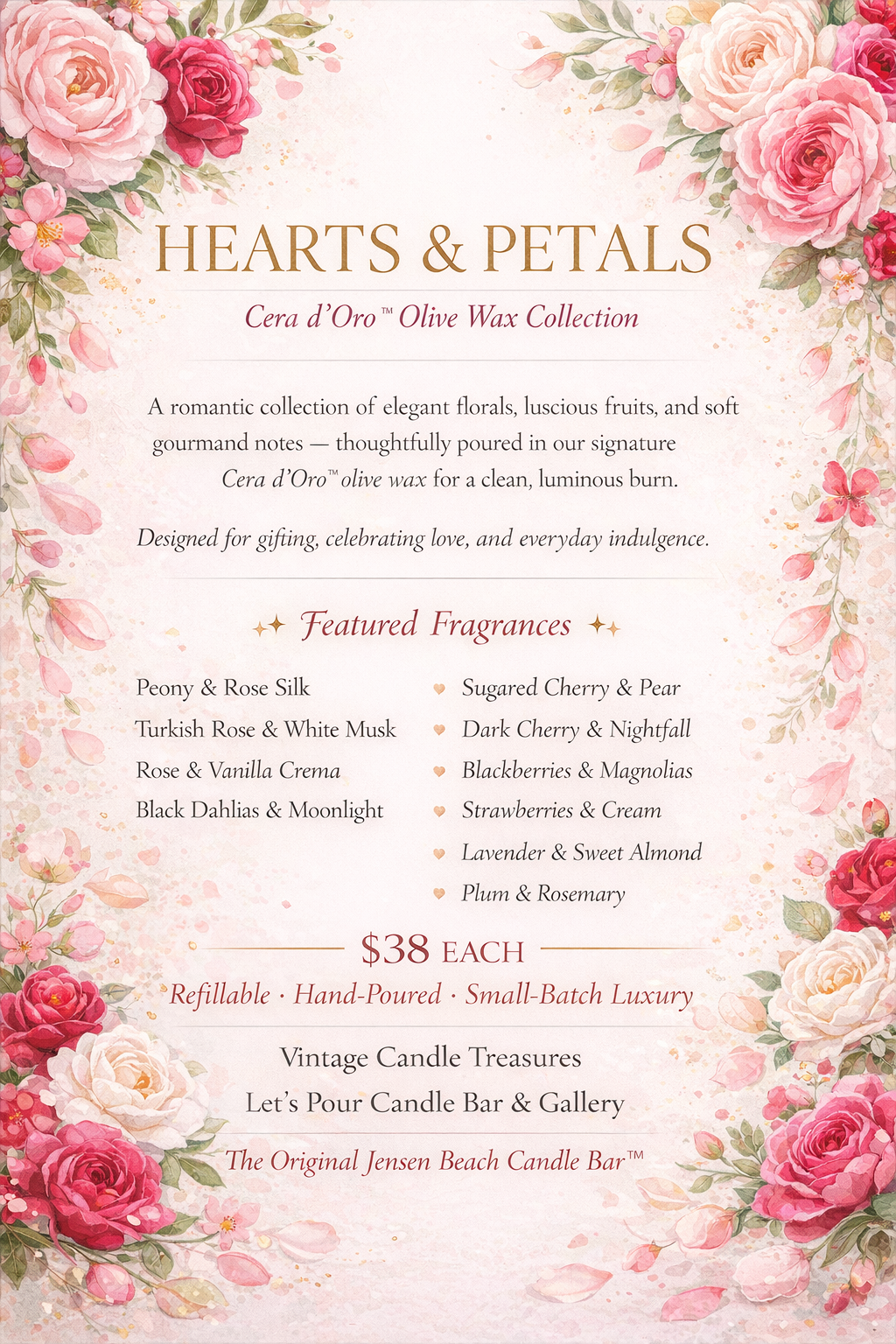 HEARTS & PETALS

Cera d'Oro™ Olive Wax Collection

A romantic collection of elegant florals, luscious fruits, and soft gourmand notes — thoughtfully poured in our signature Cera d'Oro™ olive wax for a clean, luminous burn.

Designed for gifting, celebrating love, and everyday indulgence.

Featured Fragrances

Peony & Rose Silk
Turkish Rose & White Musk
Rose & Vanilla Crema
Black Dahlias & Moonlight

Sugared Cherry & Pear
Dark Cherry & Nightfall
Blackberries & Magnolias
Strawberries & Cream
Lavender & Sweet Almond
Plum & Rosemary

$38 EACH

Refillable · Hand-Poured · Small-Batch Luxury

Vintage Candle Treasures
Let's Pour Candle Bar & Gallery

The Original Jensen Beach Candle Bar™